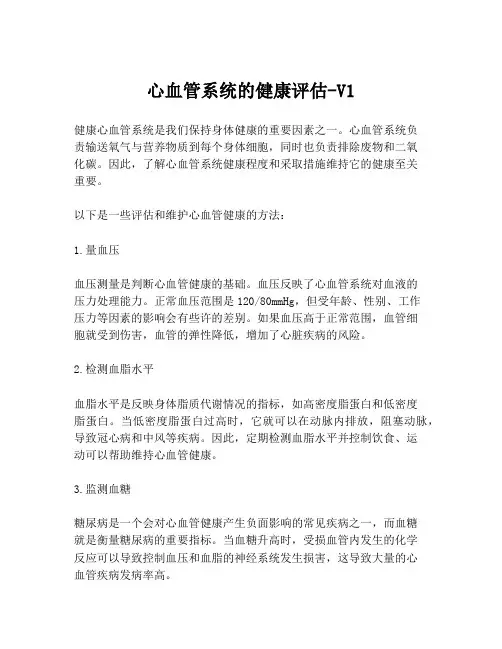 心血管系统的健康评估-V1

健康心血管系统是我们保持身体健康的重要因素之一。心血管系统负责输送氧气与营养物质到每个身体细胞，同时也负责排除废物和二氧化碳。因此，了解心血管系统健康程度和采取措施维持它的健康至关重要。

以下是一些评估和维护心血管健康的方法：

1.量血压

血压测量是判断心血管健康的基础。血压反映了心血管系统对血液的压力处理能力。正常血压范围是120/80mmHg，但受年龄、性别、工作压力等因素的影响会有些许的差别。如果血压高于正常范围，血管细胞就受到伤害，血管的弹性降低，增加了心脏疾病的风险。

2.检测血脂水平

血脂水平是反映身体脂质代谢情况的指标，如高密度脂蛋白和低密度脂蛋白。当低密度脂蛋白过高时，它就可以在动脉内排放，阻塞动脉，导致冠心病和中风等疾病。因此，定期检测血脂水平并控制饮食、运动可以帮助维持心血管健康。

3.监测血糖

糖尿病是一个会对心血管健康产生负面影响的常见疾病之一，而血糖就是衡量糖尿病的重要指标。当血糖升高时，受损血管内发生的化学反应可以导致控制血压和血脂的神经系统发生损害，这导致大量的心血管疾病发病率高。